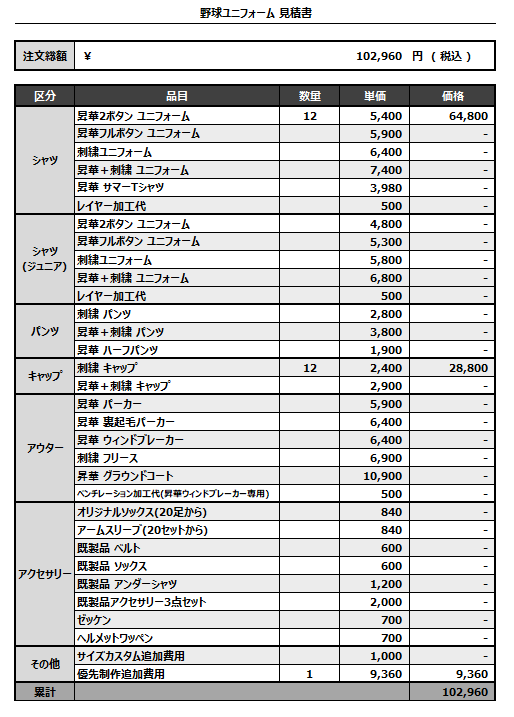 野球ユニフォーム 見積書

| 注文総額 | ¥ 102,960 円 ( 税込 ) |
|---|---|

| 区分 | 品目 | 数量 | 単価 | 価格 |
|---|---|---|---|---|
| シャツ | 昇華2ボタン ユニフォーム | 12 | 5,400 | 64,800 |
| | 昇華フルボタン ユニフォーム | | 5,900 | - |
| | 刺繍ユニフォーム | | 6,400 | - |
| | 昇華+刺繍 ユニフォーム | | 7,400 | - |
| | 昇華 サマーTシャツ | | 3,980 | - |
| | レイヤー加工代 | | 500 | - |
| シャツ (ジュニア) | 昇華2ボタン ユニフォーム | | 4,800 | - |
| | 昇華フルボタン ユニフォーム | | 5,300 | - |
| | 刺繍ユニフォーム | | 5,800 | - |
| | 昇華+刺繍 ユニフォーム | | 6,800 | - |
| | レイヤー加工代 | | 500 | - |
| パンツ | 刺繍 パンツ | | 2,800 | - |
| | 昇華+刺繍 パンツ | | 3,800 | - |
| | 昇華 ハーフパンツ | | 1,900 | - |
| キャップ | 刺繍 キャップ | 12 | 2,400 | 28,800 |
| | 昇華+刺繍 キャップ | | 2,900 | - |
| アウター | 昇華 パーカー | | 5,900 | - |
| | 昇華 裏起毛パーカー | | 6,400 | - |
| | 昇華 ウィンドブレーカー | | 6,400 | - |
| | 刺繍 フリース | | 6,900 | - |
| | 昇華 グラウンドコート | | 10,900 | - |
| | ベンチレーション加工代(昇華ウィンドブレーカー専用) | | 500 | - |
| アクセサリー | オリジナルソックス(20足から) | | 840 | - |
| | アームスリーブ(20セットから) | | 840 | - |
| | 既製品 ベルト | | 600 | - |
| | 既製品 ソックス | | 600 | - |
| | 既製品 アンダーシャツ | | 1,200 | - |
| | 既製品アクセサリー3点セット | | 2,000 | - |
| | ゼッケン | | 700 | - |
| | ヘルメットワッペン | | 700 | - |
| その他 | サイズカスタム追加費用 | | 1,000 | - |
| | 優先制作追加費用 | 1 | 9,360 | 9,360 |
| 累計 | | | | 102,960 |